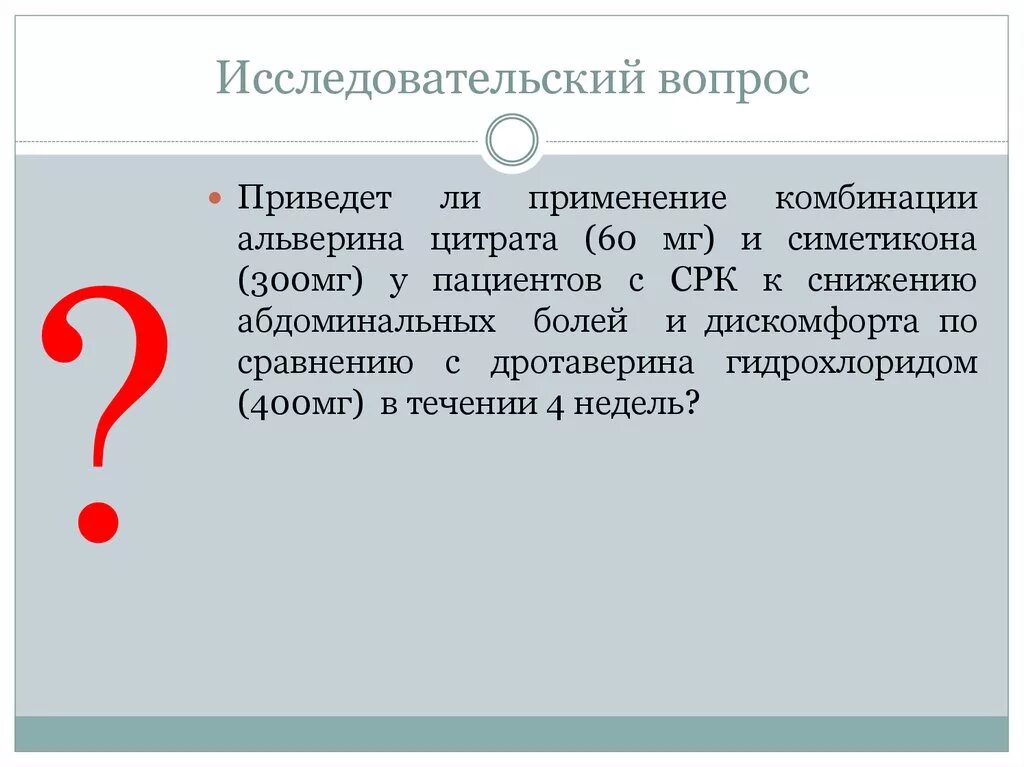 Исследовательский вопрос

?

Приведет ли применение комбинации альверина цитрата (60 мг) и симетикона (300мг) у пациентов с СРК к снижению абдоминальных болей и дискомфорта по сравнению с дротаверина гидрохлоридом (400мг) в течении 4 недель?